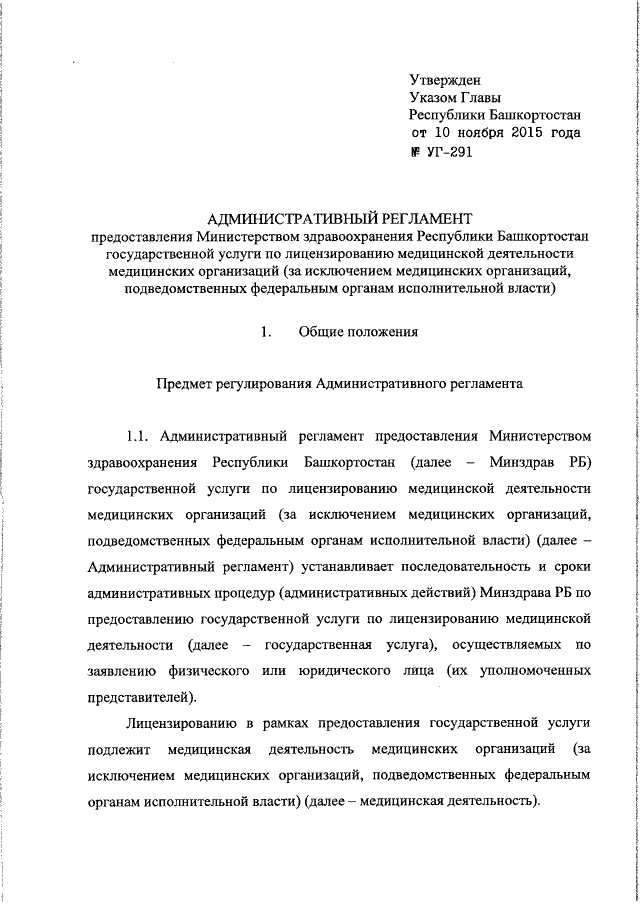 Утвержден
Указом Главы
Республики Башкортостан
от 10 ноября 2015 года
№ УГ-291

АДМИНИСТРАТИВНЫЙ РЕГЛАМЕНТ
предоставления Министерством здравоохранения Республики Башкортостан государственной услуги по лицензированию медицинской деятельности медицинских организаций (за исключением медицинских организаций, подведомственных федеральным органам исполнительной власти)

1. Общие положения

Предмет регулирования Административного регламента

1.1. Административный регламент предоставления Министерством здравоохранения Республики Башкортостан (далее – Минздрав РБ) государственной услуги по лицензированию медицинской деятельности медицинских организаций (за исключением медицинских организаций, подведомственных федеральным органам исполнительной власти) (далее – Административный регламент) устанавливает последовательность и сроки административных процедур (административных действий) Минздрава РБ по предоставлению государственной услуги по лицензированию медицинской деятельности (далее – государственная услуга), осуществляемых по заявлению физического или юридического лица (их уполномоченных представителей).

Лицензированию в рамках предоставления государственной услуги подлежит медицинская деятельность медицинских организаций (за исключением медицинских организаций, подведомственных федеральным органам исполнительной власти) (далее – медицинская деятельность).